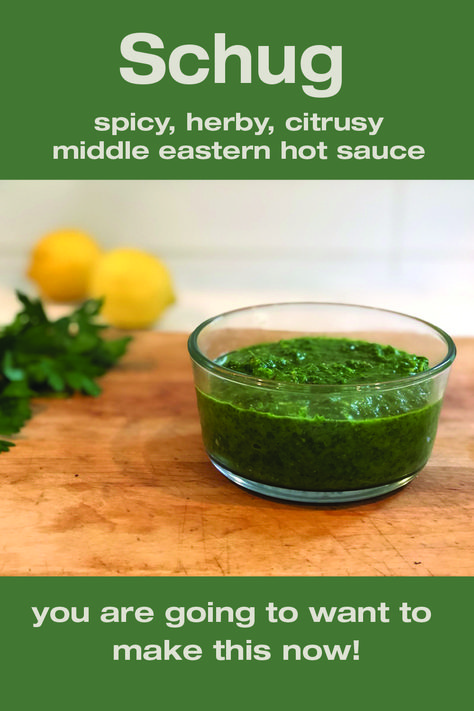 Schug

spicy, herby, citrusy
middle eastern hot sauce

you are going to want to make this now!